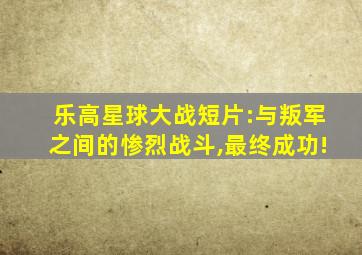 乐高星球大战短片:与叛军之间的惨烈战斗,最终成功!